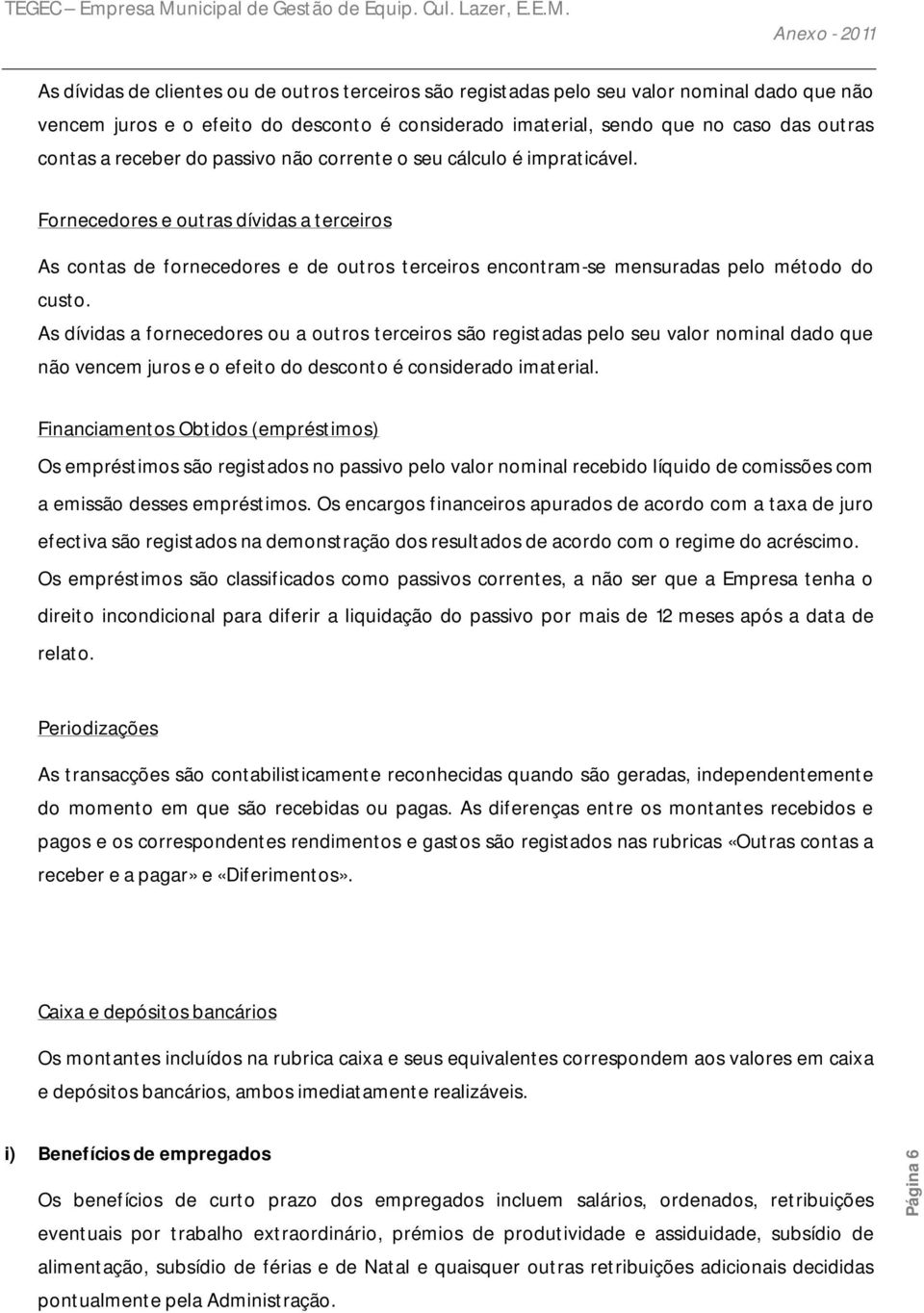 TEGEC – Empresa Municipal de Gestão de Equip. Cul. Lazer, E.E.M.

Anexo - 2011

As dívidas de clientes ou de outros terceiros são registadas pelo seu valor nominal dado que não vencem juros e o efeito do desconto é considerado imaterial, sendo que no caso das outras contas a receber do passivo não corrente o seu cálculo é impraticável.

Fornecedores e outras dívidas a terceiros

As contas de fornecedores e de outros terceiros encontram-se mensuradas pelo método do custo.

As dívidas a fornecedores ou a outros terceiros são registadas pelo seu valor nominal dado que não vencem juros e o efeito do desconto é considerado imaterial.

Financiamentos Obtidos (empréstimos)

Os empréstimos são registados no passivo pelo valor nominal recebido líquido de comissões com a emissão desses empréstimos. Os encargos financeiros apurados de acordo com a taxa de juro efectiva são registados na demonstração dos resultados de acordo com o regime do acréscimo. Os empréstimos são classificados como passivos correntes, a não ser que a Empresa tenha o direito incondicional para diferir a liquidação do passivo por mais de 12 meses após a data de relato.

Periodizações

As transacções são contabilisticamente reconhecidas quando são geradas, independentemente do momento em que são recebidas ou pagas. As diferenças entre os montantes recebidos e pagos e os correspondentes rendimentos e gastos são registados nas rubricas «Outras contas a receber e a pagar» e «Diferimentos».

Caixa e depósitos bancários

Os montantes incluídos na rubrica caixa e seus equivalentes correspondem aos valores em caixa e depósitos bancários, ambos imediatamente realizáveis.

i) Benefícios de empregados

Os benefícios de curto prazo dos empregados incluem salários, ordenados, retribuições eventuais por trabalho extraordinário, prémios de produtividade e assiduidade, subsídio de alimentação, subsídio de férias e de Natal e quaisquer outras retribuições adicionais decididas pontualmente pela Administração.

Página 6